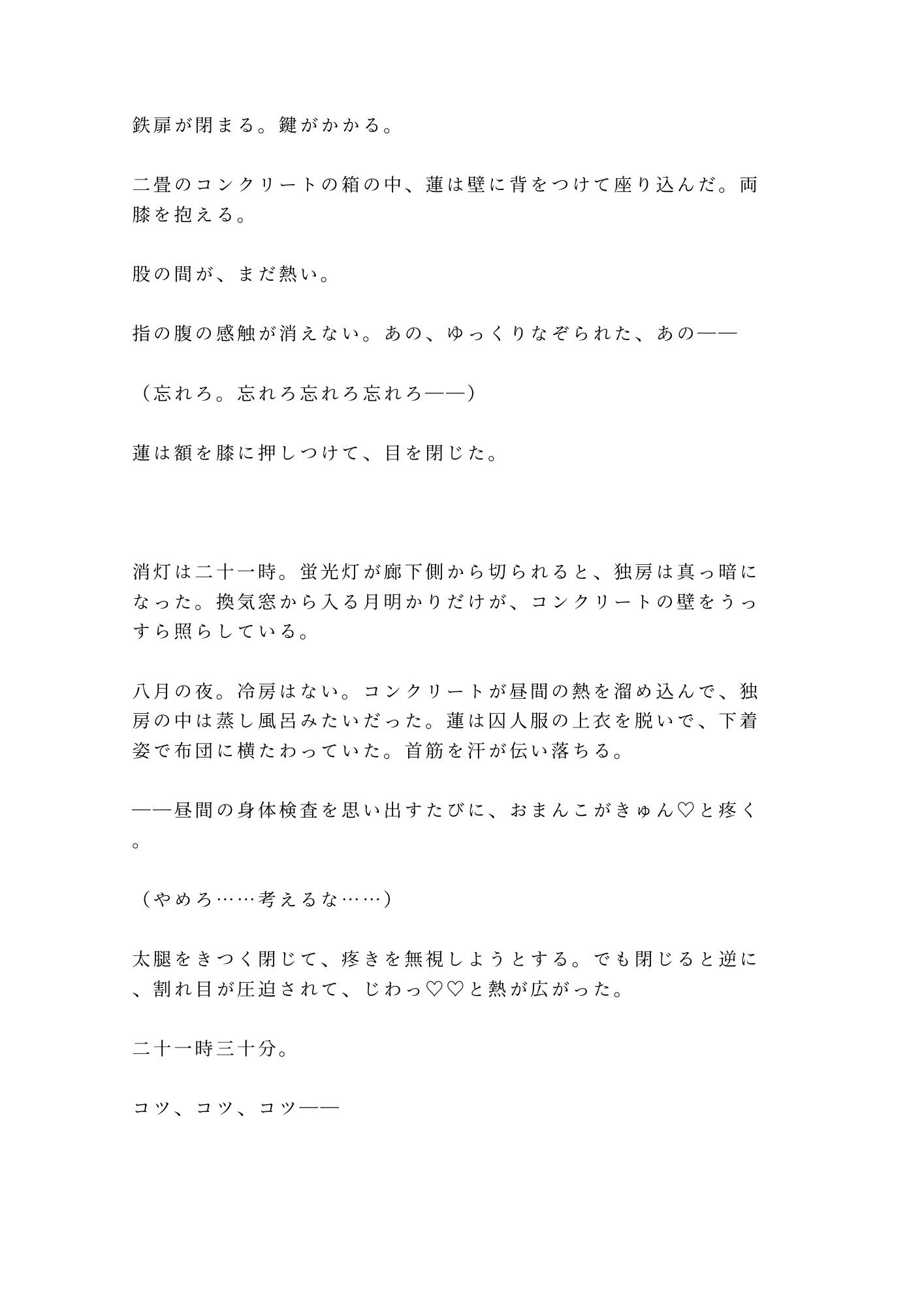 鉄扉が閉まる。鍵がかかる。

二畳のコンクリートの箱の中、蓮は壁に背をつけて座り込んだ。両膝を抱える。

股の間が、まだ熱い。

指の腹の感触が消えない。あの、ゆっくりなぞられた、あの——

（忘れろ。忘れろ忘れろ忘れろ——）

蓮は額を膝に押しつけて、目を閉じた。

消灯は二十一時。蛍光灯が廊下側から切られると、独房は真っ暗になった。換気窓から入る月明かりだけが、コンクリートの壁をうっすら照らしている。

八月の夜。冷房はない。コンクリートが昼間の熱を溜め込んで、独房の中は蒸し風呂みたいだった。蓮は囚人服の上衣を脱いで、下着姿で布団に横たわっていた。首筋を汗が伝い落ちる。

——昼間の身体検査を思い出すたびに、おまんこがきゅん♡と疼く。

（やめろ……考えるな……）

太腿をきつく閉じて、疼きを無視しようとする。でも閉じると逆に、割れ目が圧迫されて、じわっ♡♡と熱が広がった。

二十一時三十分。

コツ、コツ、コツ——